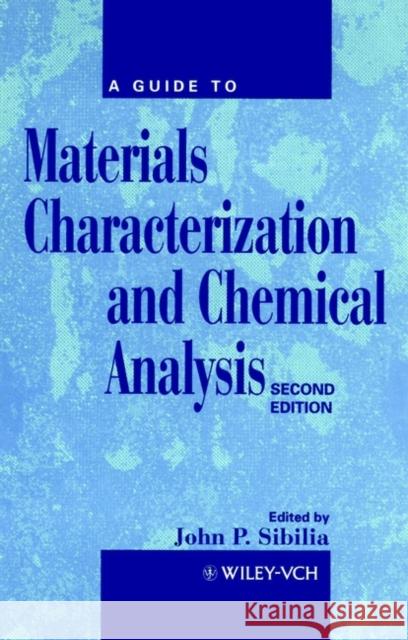 A GUIDE TO

Materials Characterization and Chemical Analysis

SECOND EDITION

Edited by
John P. Sibilia

WILEY-VCH